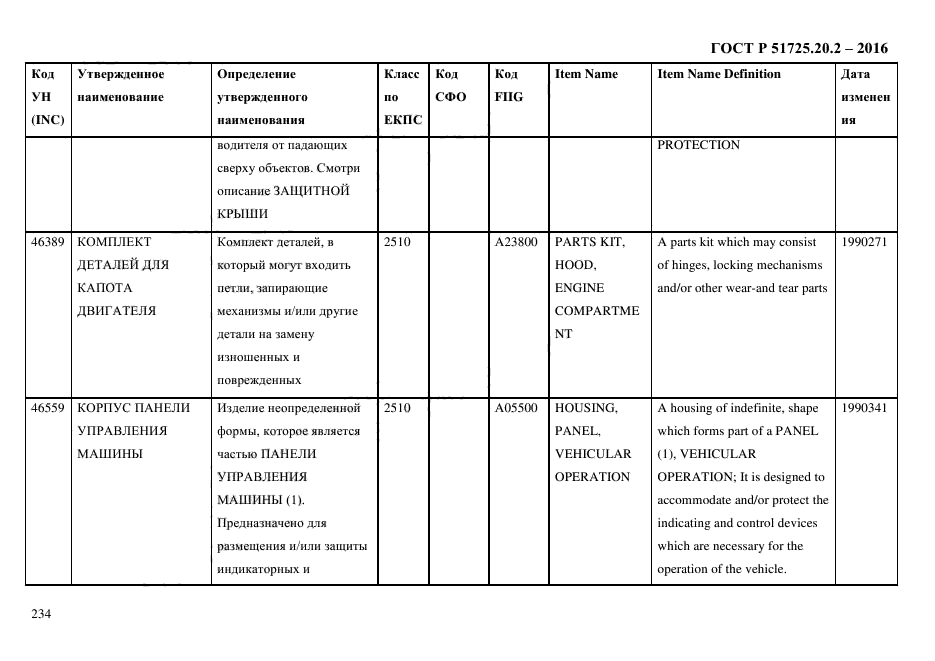 ГОСТ Р 51725.20.2 – 2016

| Код УН (INC) | Утвержденное наименование | Определение утвержденного наименования | Класс по ЕКПС | Код СФО | Код FIIG | Item Name | Item Name Definition | Дата изменения |
|---|---|---|---|---|---|---|---|---|
| | | водителя от падающих сверху объектов. Смотри описание ЗАЩИТНОЙ КРЫШИ | | | | | PROTECTION | |
| 46389 | КОМПЛЕКТ ДЕТАЛЕЙ ДЛЯ КАПОТА ДВИГАТЕЛЯ | Комплект деталей, в который могут входить петли, запирающие механизмы и/или другие детали на замену изношенных и поврежденных | 2510 | | A23800 | PARTS KIT, HOOD, ENGINE COMPARTMENT | A parts kit which may consist of hinges, locking mechanisms and/or other wear-and tear parts | 1990271 |
| 46559 | КОРПУС ПАНЕЛИ УПРАВЛЕНИЯ МАШИНЫ | Изделие неопределенной формы, которое является частью ПАНЕЛИ УПРАВЛЕНИЯ МАШИНЫ (1). Предназначено для размещения и/или защиты индикаторных и | 2510 | | A05500 | HOUSING, PANEL, VEHICULAR OPERATION | A housing of indefinite, shape which forms part of a PANEL (1), VEHICULAR OPERATION; It is designed to accommodate and/or protect the indicating and control devices which are necessary for the operation of the vehicle. | 1990341 |

234